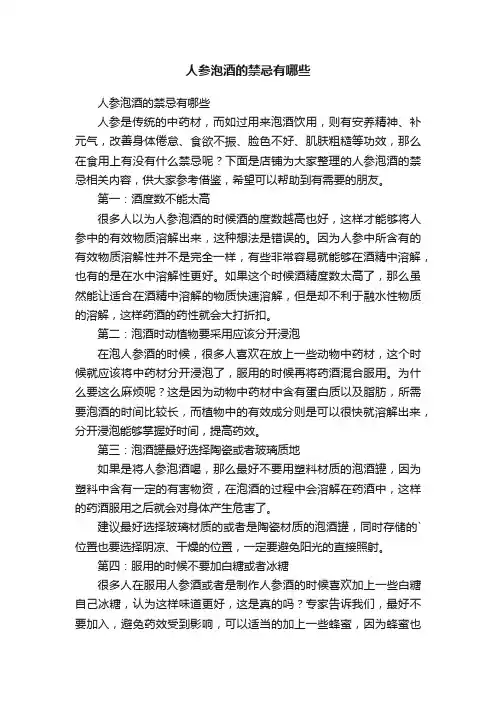 人参泡酒的禁忌有哪些

人参泡酒的禁忌有哪些

人参是传统的中药材，而如过用来泡酒饮用，则有安养精神、补元气，改善身体倦怠、食欲不振、脸色不好、肌肤粗糙等功效，那么在食用上有没有什么禁忌呢？下面是店铺为大家整理的人参泡酒的禁忌相关内容，供大家参考借鉴，希望可以帮助到有需要的朋友。

第一：酒度数不能太高

很多人以为人参泡酒的时候酒的度数越高也好，这样才能够将人参中的有效物质溶解出来，这种想法是错误的。因为人参中所含有的有效物质溶解性并不是完全一样，有些非常容易就能够在酒精中溶解，也有的是在水中溶解性更好。如果这个时候酒精度数太高了，那么虽然能让适合在酒精中溶解的物质快速溶解，但是却不利于融水性物质的溶解，这样药酒的药性就会大打折扣。

第二：泡酒时动植物要采用应该分开浸泡

在泡人参酒的时候，很多人喜欢在放上一些动物中药材，这个时候就应该将中药材分开浸泡了，服用的时候再将药酒混合服用。为什么要这么麻烦呢？这是因为动物中药材中含有蛋白质以及脂肪，所需要泡酒的时间比较长，而植物中的有效成分则是可以很快就溶解出来，分开浸泡能够掌握好时间，提高药效。

第三：泡酒罐最好选择陶瓷或者玻璃质地

如果是将人参泡酒喝，那么最好不要用塑料材质的泡酒罐，因为塑料中含有一定的有害物资，在泡酒的过程中会溶解在药酒中，这样的药酒服用之后就会对身体产生危害了。

建议最好选择玻璃材质的或者是陶瓷材质的泡酒罐，同时存储的`位置也要选择阴凉、干燥的位置，一定要避免阳光的直接照射。

第四：服用的时候不要加白糖或者冰糖

很多人在服用人参酒或者是制作人参酒的时候喜欢加上一些白糖自己冰糖，认为这样味道更好，这是真的吗？专家告诉我们，最好不要加入，避免药效受到影响，可以适当的加上一些蜂蜜，因为蜂蜜也